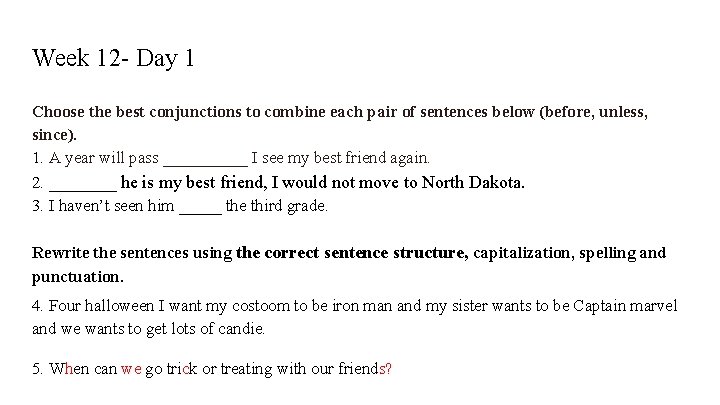 Week 12- Day 1

Choose the best conjunctions to combine each pair of sentences below (before, unless, since).

1. A year will pass ____ I see my best friend again.

2. ____ he is my best friend, I would not move to North Dakota.

3. I haven't seen him ____ the third grade.

Rewrite the sentences using the correct sentence structure, capitalization, spelling and punctuation.

4. Four halloween I want my costoom to be iron man and my sister wants to be Captain marvel and we wants to get lots of candie.

5. When can we go trick or treating with our friends?